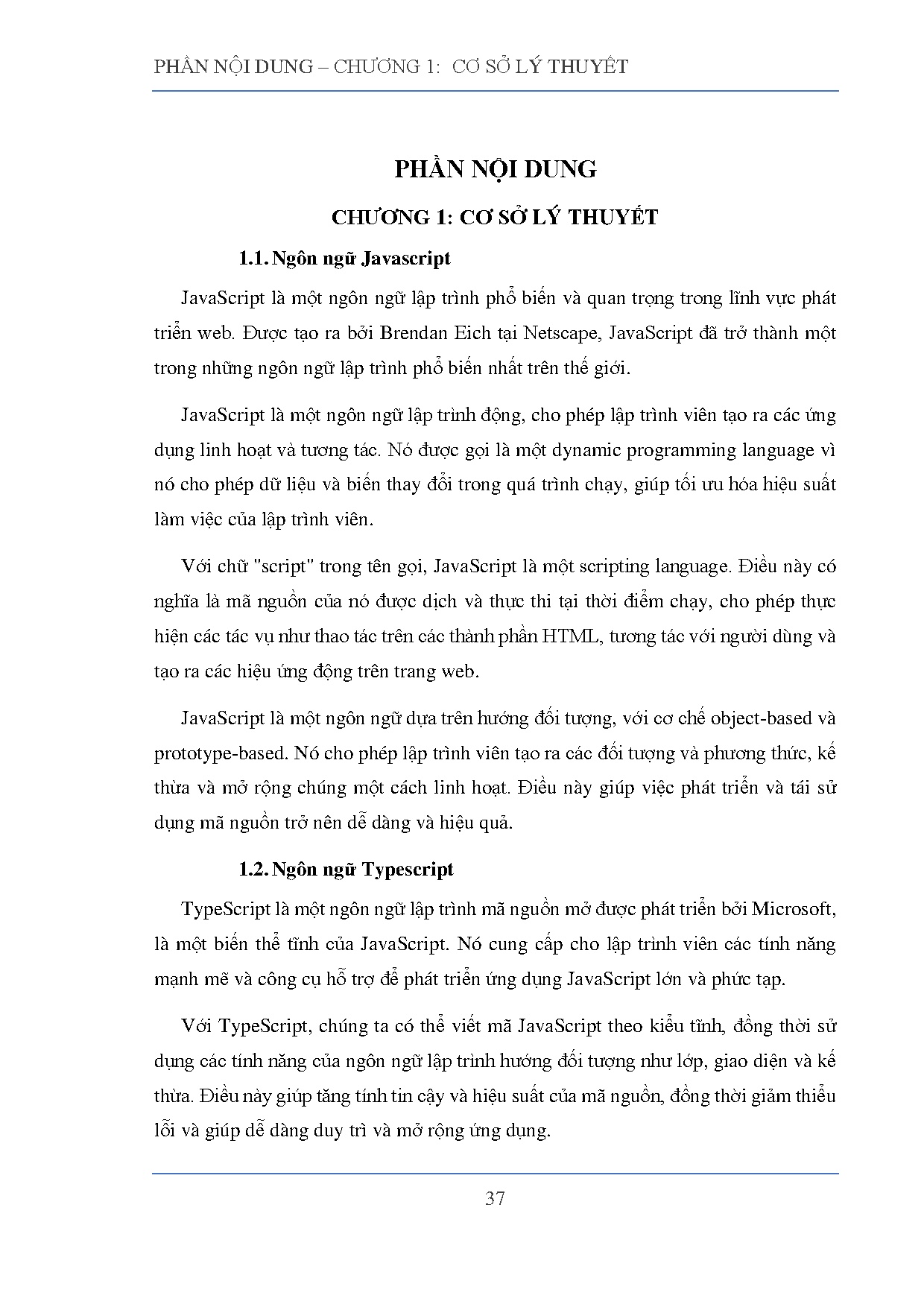 PHẦN NỘI DUNG – CHƯƠNG 1: CƠ SỞ LÝ THUYẾT

PHẦN NỘI DUNG

CHƯƠNG 1: CƠ SỞ LÝ THUYẾT

1.1. Ngôn ngữ Javascript

JavaScript là một ngôn ngữ lập trình phổ biến và quan trọng trong lĩnh vực phát triển web. Được tạo ra bởi Brendan Eich tại Netscape, JavaScript đã trở thành một trong những ngôn ngữ lập trình phổ biến nhất trên thế giới.

JavaScript là một ngôn ngữ lập trình động, cho phép lập trình viên tạo ra các ứng dụng linh hoạt và tương tác. Nó được gọi là một dynamic programming language vì nó cho phép dữ liệu và biến thay đổi trong quá trình chạy, giúp tối ưu hóa hiệu suất làm việc của lập trình viên.

Với chữ "script" trong tên gọi, JavaScript là một scripting language. Điều này có nghĩa là mã nguồn của nó được dịch và thực thi tại thời điểm chạy, cho phép thực hiện các tác vụ như thao tác trên các thành phần HTML, tương tác với người dùng và tạo ra các hiệu ứng động trên trang web.

JavaScript là một ngôn ngữ dựa trên hướng đối tượng, với cơ chế object-based và prototype-based. Nó cho phép lập trình viên tạo ra các đối tượng và phương thức, kế thừa và mở rộng chúng một cách linh hoạt. Điều này giúp việc phát triển và tái sử dụng mã nguồn trở nên dễ dàng và hiệu quả.

1.2. Ngôn ngữ Typescript

TypeScript là một ngôn ngữ lập trình mã nguồn mở được phát triển bởi Microsoft, là một biến thể tĩnh của JavaScript. Nó cung cấp cho lập trình viên các tính năng mạnh mẽ và công cụ hỗ trợ để phát triển ứng dụng JavaScript lớn và phức tạp.

Với TypeScript, chúng ta có thể viết mã JavaScript theo kiểu tĩnh, đồng thời sử dụng các tính năng của ngôn ngữ lập trình hướng đối tượng như lớp, giao diện và kế thừa. Điều này giúp tăng tính tin cậy và hiệu suất của mã nguồn, đồng thời giảm thiểu lỗi và giúp dễ dàng duy trì và mở rộng ứng dụng.

37